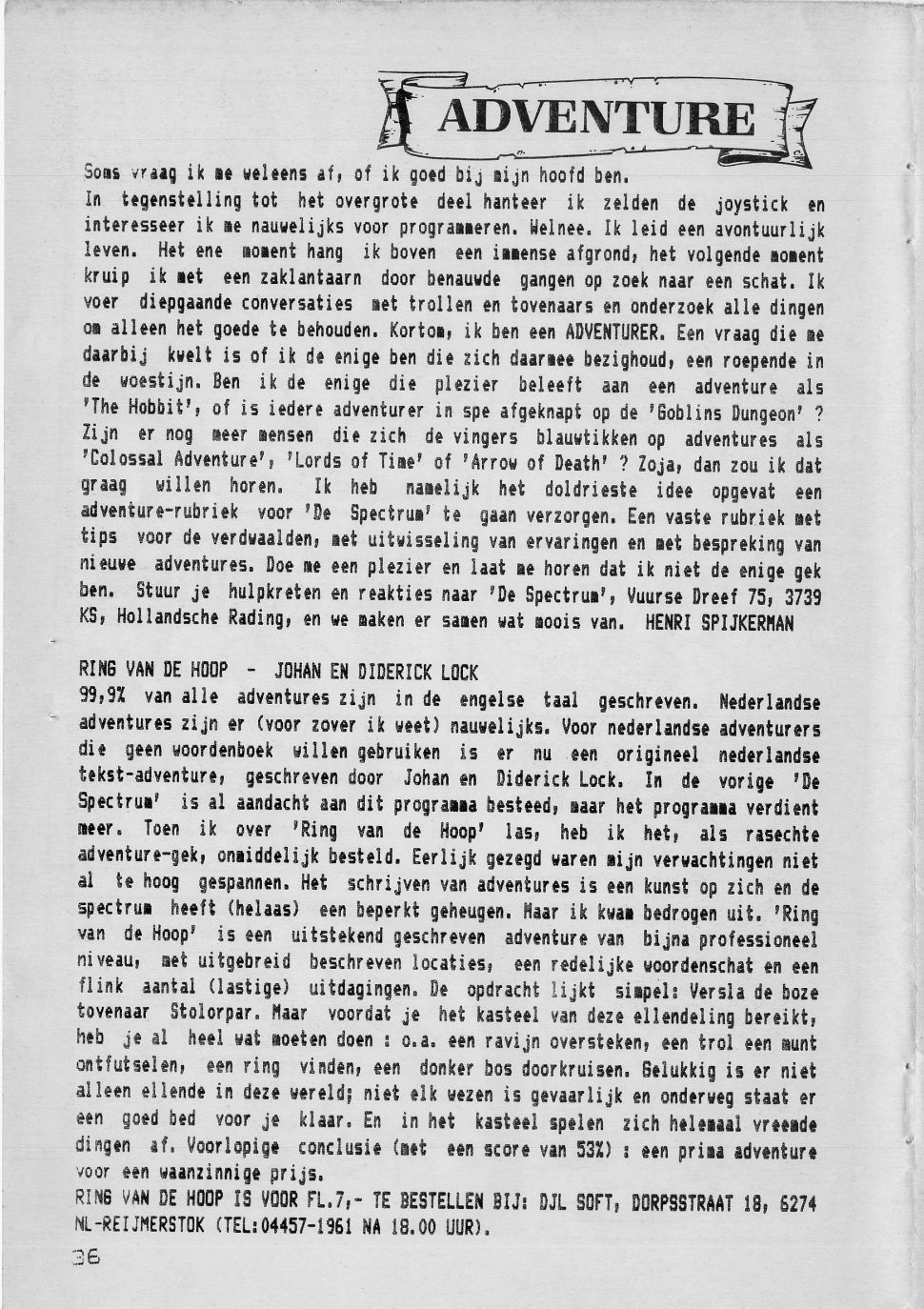 ADVENTURE

Soms vraag ik me weleens af, of ik goed bij mijn hoofd ben.
In tegenstelling tot het overgrote deel hanteer ik zelden de joystick en interesseer ik me nauwelijks voor programmeren. Welnee. Ik leid een avontuurlijk leven. Het ene moment hang ik boven een immense afgrond, het volgende moment kruip ik met een zaklantaarn door benauwde gangen op zoek naar een schat. Ik voer diepgaande conversaties met trollen en tovenaars en onderzoek alle dingen om alleen het goede te behouden. Kortom, ik ben een ADVENTURER. Een vraag die me daarbij kwelt is of ik de enige ben die zich daarmee bezighoud, een roepende in de woestijn. Ben ik de enige die plezier beleeft aan een adventure als 'The Hobbit', of is iedere adventurer in spe afgeknapt op de 'Goblins Dungeon' ? Zijn er nog meer mensen die zich de vingers blauwtikken op adventures als 'Colossal Adventure', 'Lords of Time' of 'Arrow of Death' ? Zoja, dan zou ik dat graag willen horen. Ik heb namelijk het doldrieste idee opgevat een adventure-rubriek voor 'De Spectrum' te gaan verzorgen. Een vaste rubriek met tips voor de verdwaalden, met uitwisseling van ervaringen en met bespreking van nieuwe adventures. Doe me een plezier en laat me horen dat ik niet de enige gek ben. Stuur je hulpkreten en reakties naar 'De Spectrum', Vuurse Dreef 75, 3739 KS, Hollandsche Rading, en we maken er samen wat moois van. HENRI SPIJKERMAN

RING VAN DE HOOP - JOHAN EN DIDERICK LOCK
99,9% van alle adventures zijn in de engelse taal geschreven. Nederlandse adventures zijn er (voor zover ik weet) nauwelijks. Voor nederlandse adventurers die geen woordenboek willen gebruiken is er nu een origineel nederlandse tekst-adventure, geschreven door Johan en Diderick Lock. In de vorige 'De Spectrum' is al aandacht aan dit programma besteed, maar het programma verdient meer. Toen ik over 'Ring van de Hoop' las, heb ik het, als rasechte adventure-gek, onmiddelijk besteld. Eerlijk gezegd waren mijn verwachtingen niet al te hoog gespannen. Het schrijven van adventures is een kunst op zich en de spectrum heeft (helaas) een beperkt geheugen. Maar ik kwam bedrogen uit. 'Ring van de Hoop' is een uitstekend geschreven adventure van bijna professioneel niveau, met uitgebreid beschreven locaties, een redelijke woordenschat en een flink aantal (lastige) uitdagingen. De opdracht lijkt simpel: Versla de boze tovenaar Stolorpar. Maar voordat je het kasteel van deze ellendeling bereikt, heb je al heel wat moeten doen : o.a. een ravijn oversteken, een trol een munt ontfutselen, een ring vinden, een donker bos doorkruisen. Gelukkig is er niet alleen ellende in deze wereld; niet elk wezen is gevaarlijk en onderweg staat er een goed bed voor je klaar. En in het kasteel spelen zich helemaal vreemde dingen af. Voorlopige conclusie (met een score van 53%) : een prima adventure voor een waanzinnige prijs.
RING VAN DE HOOP IS VOOR FL.7,- TE BESTELLEN BIJ: DJL SOFT, DORPSSTRAAT 18, 6274 NL-REIJMERSTOK (TEL:04457-1961 NA 18.00 UUR).

36